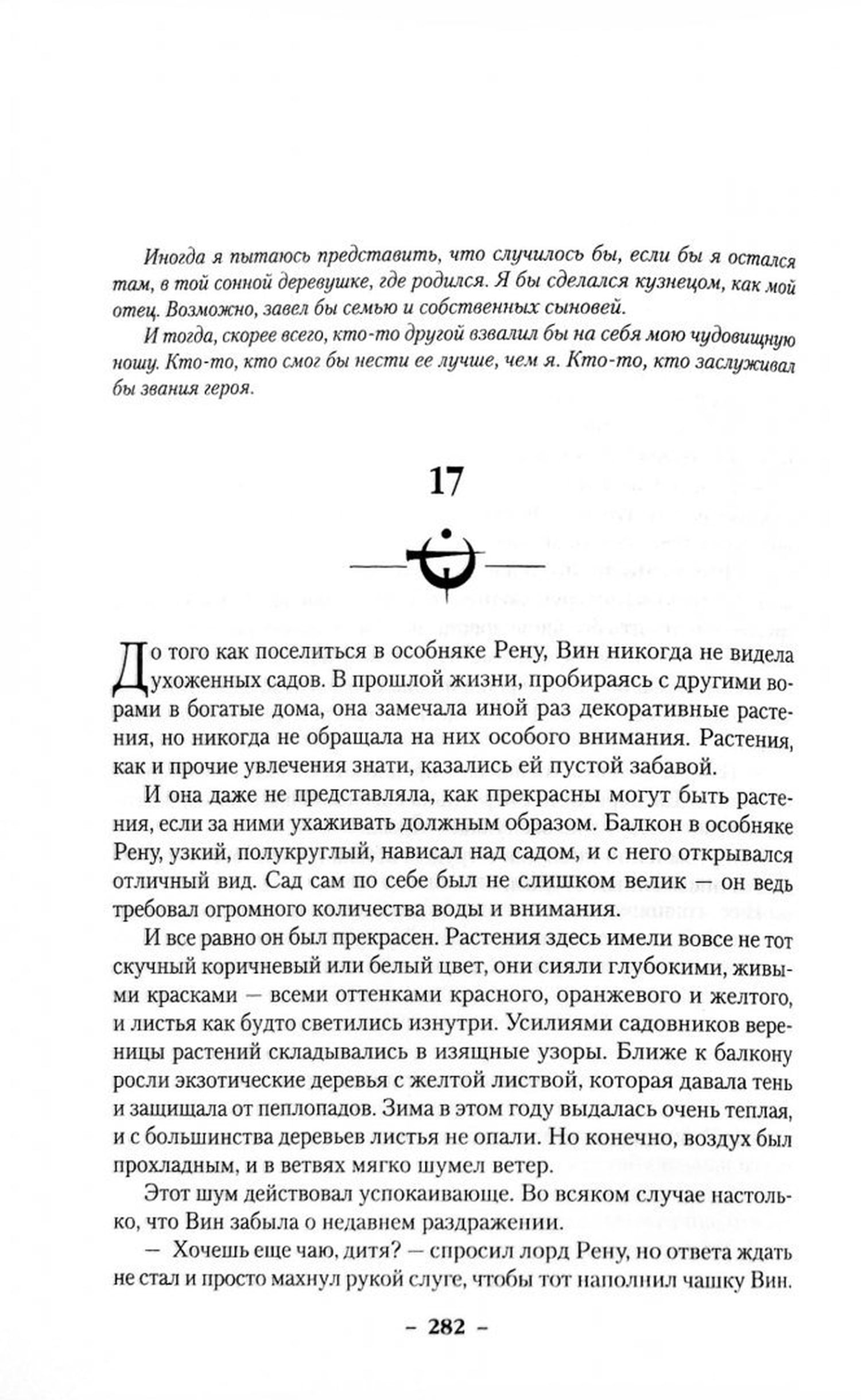 Иногда я пытаюсь представить, что случилось бы, если бы я остался там, в той сонной деревушке, где родился. Я бы сделался кузнецом, как мой отец. Возможно, завел бы семью и собственных сыновей.

И тогда, скорее всего, кто-то другой взвалил бы на себя мою чудовищную ношу. Кто-то, кто смог бы нести ее лучше, чем я. Кто-то, кто заслуживал бы звания героя.

17

До того как поселиться в особняке Рену, Вин никогда не видела ухоженных садов. В прошлой жизни, пробираясь с другими ворами в богатые дома, она замечала иной раз декоративные растения, но никогда не обращала на них особого внимания. Растения, как и прочие увлечения знати, казались ей пустой забавой.

И она даже не представляла, как прекрасны могут быть растения, если за ними ухаживать должным образом. Балкон в особняке Рену, узкий, полукруглый, нависал над садом, и с него открывался отличный вид. Сад сам по себе был не слишком велик — он ведь требовал огромного количества воды и внимания.

И все равно он был прекрасен. Растения здесь имели вовсе не тот скучный коричневый или белый цвет, они сияли глубокими, живыми красками — всеми оттенками красного, оранжевого и желтого, и листья как будто светились изнутри. Усилиями садовников вереницы растений складывались в изящные узоры. Ближе к балкону росли экзотические деревья с желтой листвой, которая давала тень и защищала от пеплопадов. Зима в этом году выдалась очень теплая, и с большинства деревьев листья не опали. Но конечно, воздух был прохладным, и в ветвях мягко шумел ветер.

Этот шум действовал успокаивающе. Во всяком случае настолько, что Вин забыла о недавнем раздражении.

— Хочешь еще чаю, дитя? — спросил лорд Рену, но ответа ждать не стал и просто махнул рукой слуге, чтобы тот наполнил чашку Вин.

– 282 –